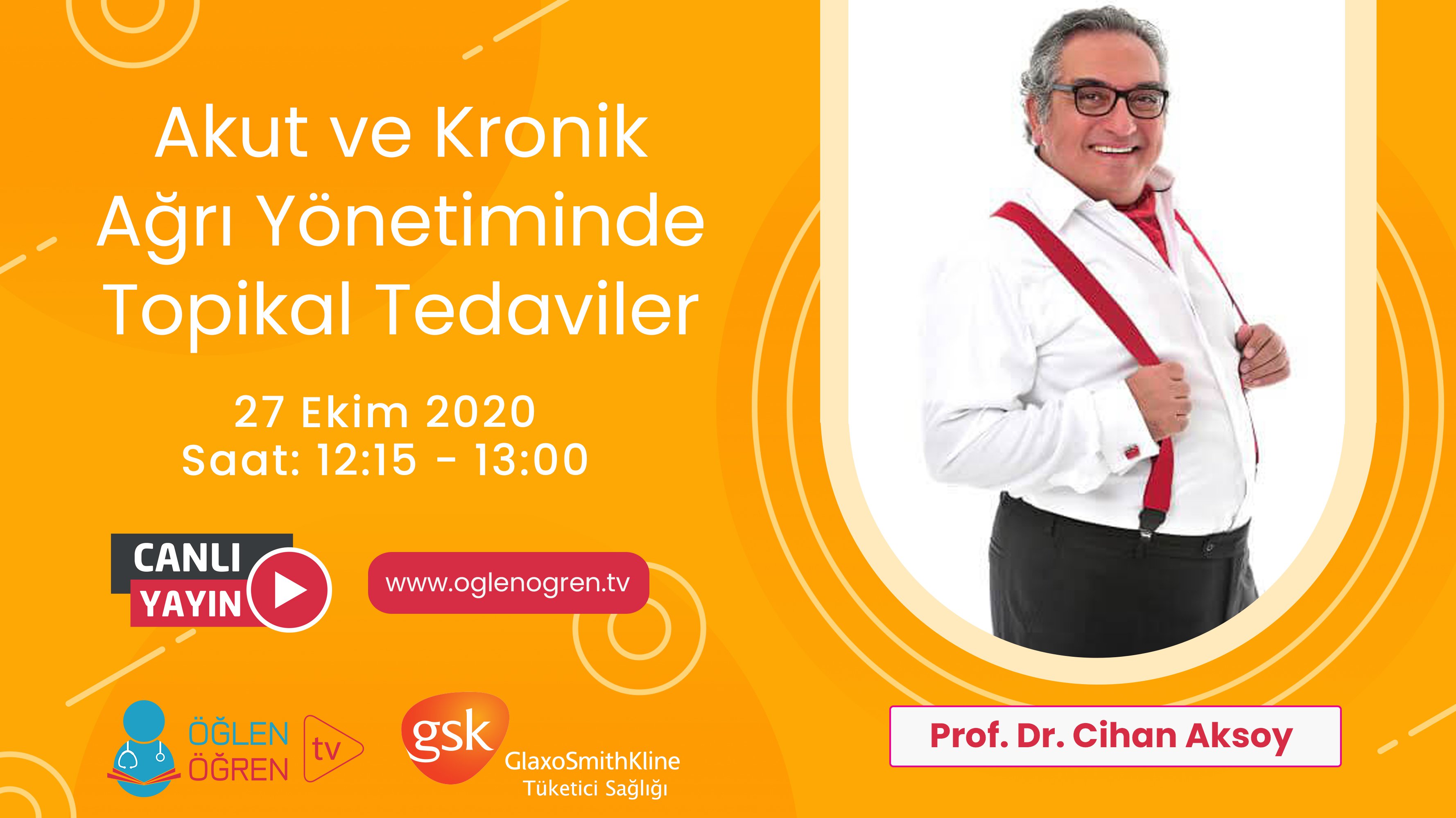 Akut ve Kronik Ağrı Yönetiminde Topikal Tedaviler

27 Ekim 2020
Saat: 12:15 - 13:00

CANLI YAYIN

www.oglenogren.tv

ÖĞLEN ÖĞREN tv

gsk GlaxoSmithKline Tüketici Sağlığı

Prof. Dr. Cihan Aksoy